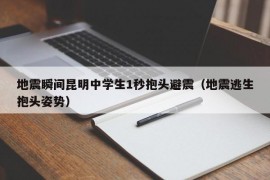 地震瞬间昆明中学生1秒抱头避震（地震逃生抱头姿势）